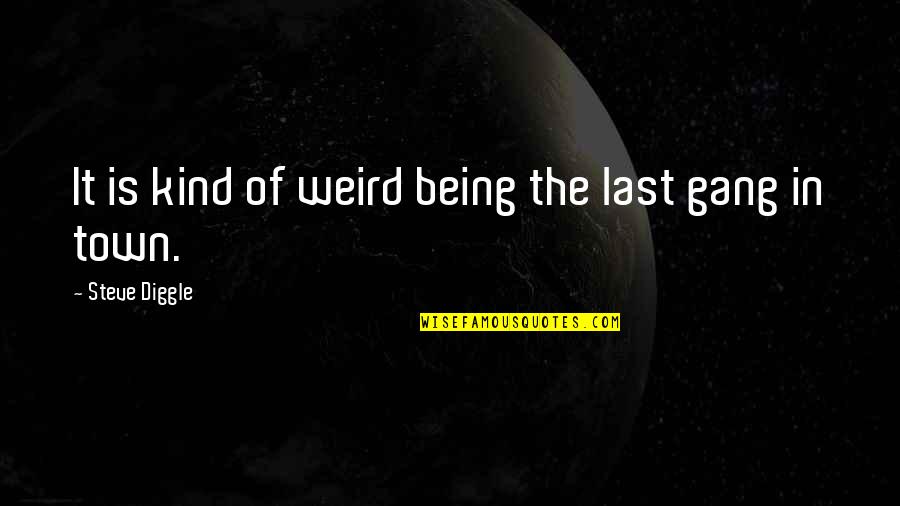 It is kind of weird being the last gang in town.

- Steve Diggle

WISEFAMOUSQUOTES.COM